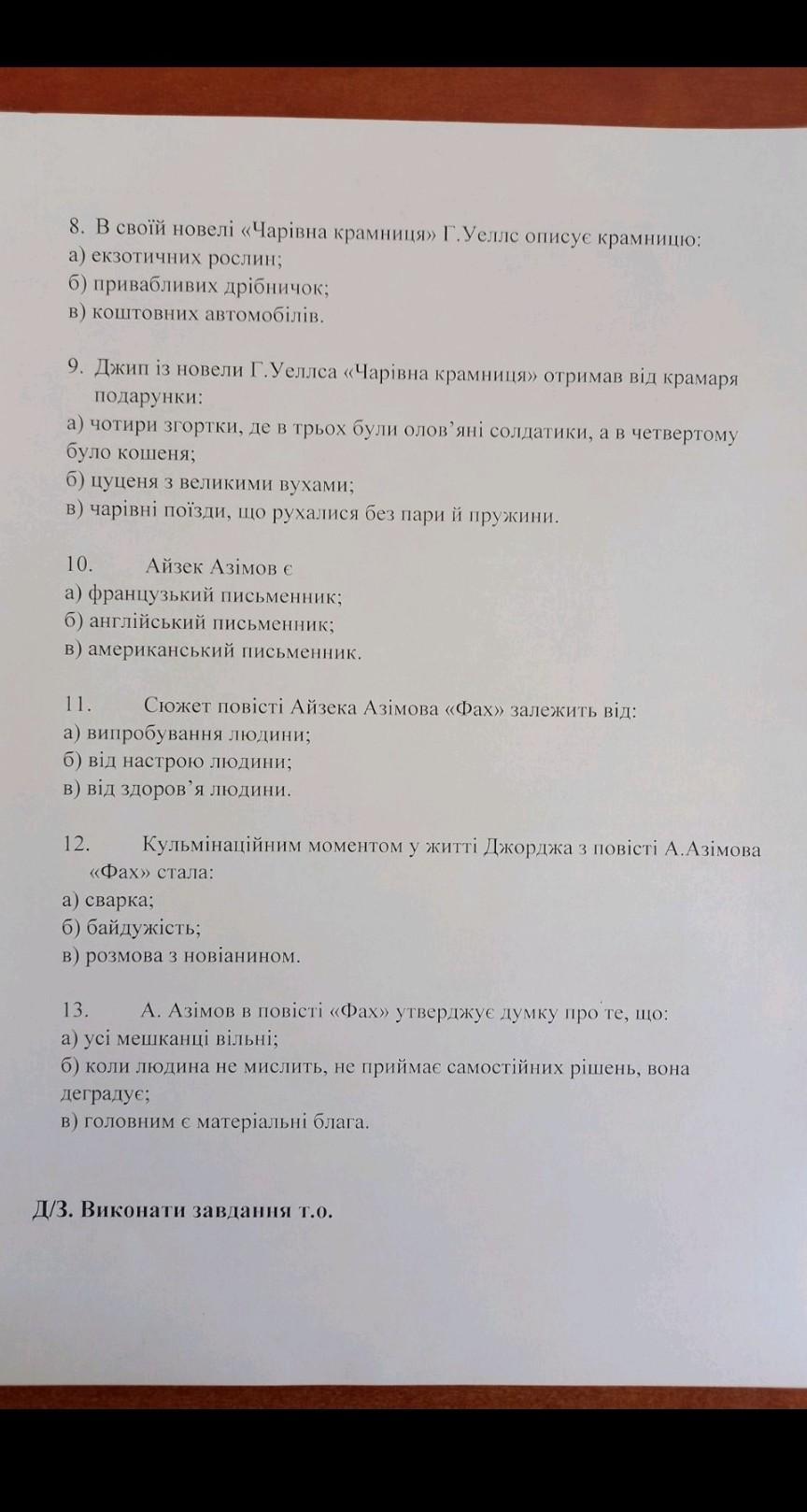 8. В своїй новелі «Чарівна крамниця» Г.Уеллс описує крамницю:
а) екзотичних рослин;
б) привабливих дрібничок;
в) коштовних автомобілів.

9. Джип із новели Г.Уеллса «Чарівна крамниця» отримав від крамаря подарунки:
а) чотири згортки, де в трьох були олов'яні солдатики, а в четвертому було кошеня;
б) цуценя з великими вухами;
в) чарівні поїзди, що рухалися без пари й пружини.

10. Айзек Азімов є
а) французький письменник;
б) англійський письменник;
в) американський письменник.

11. Сюжет повісті Айзека Азімова «Фах» залежить від:
а) випробування людини;
б) від настрою людини;
в) від здоров'я людини.

12. Кульмінаційним моментом у житті Джорджа з повісті А.Азімова «Фах» стала:
а) сварка;
б) байдужість;
в) розмова з новіанином.

13. А. Азімов в повісті «Фах» утверджує думку про те, що:
а) усі мешканці вільні;
б) коли людина не мислить, не приймає самостійних рішень, вона деградує;
в) головним є матеріальні блага.

Д/З. Виконати завдання т.о.